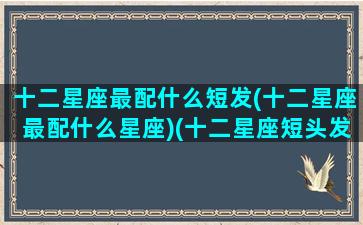 十二星座最配什么短发(十二星座最配什么星座)(十二星座短头发